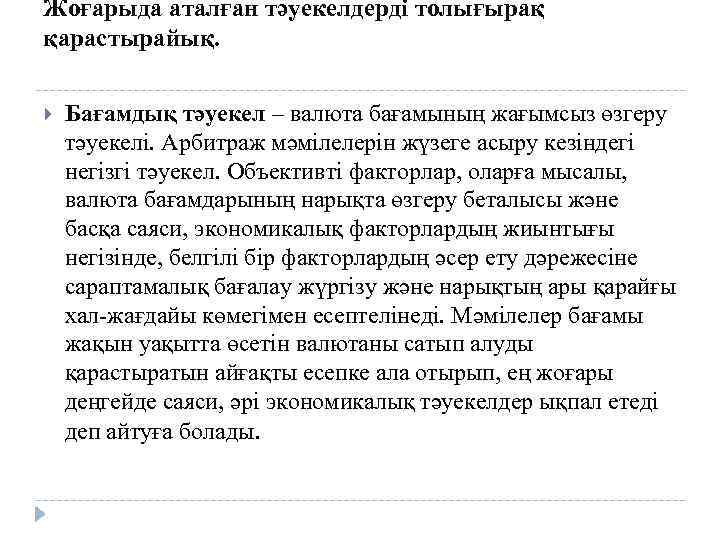 Жоғарыда аталған тәуекелдерді толығырақ қарастырайық.

Бағамдық тәуекел – валюта бағамының жағымсыз өзгеру тәуекелі. Арбитраж мәмілелерін жүзеге асыру кезіндегі негізгі тәуекел. Объективті факторлар, оларға мысалы, валюта бағамдарының нарықта өзгеру беталысы және басқа саяси, экономикалық факторлардың жиынтығы негізінде, белгілі бір факторлардың әсер ету дәрежесіне сараптамалық бағалау жүргізу және нарықтың ары қарайғы хал-жағдайы көмегімен есептелінеді. Мәмілелер бағамы жақын уақытта өсетін валютаны сатып алуды қарастыратын айғақты есепке ала отырып, ең жоғары деңгейде саяси, әрі экономикалық тәуекелдер ықпал етеді деп айтуға болады.